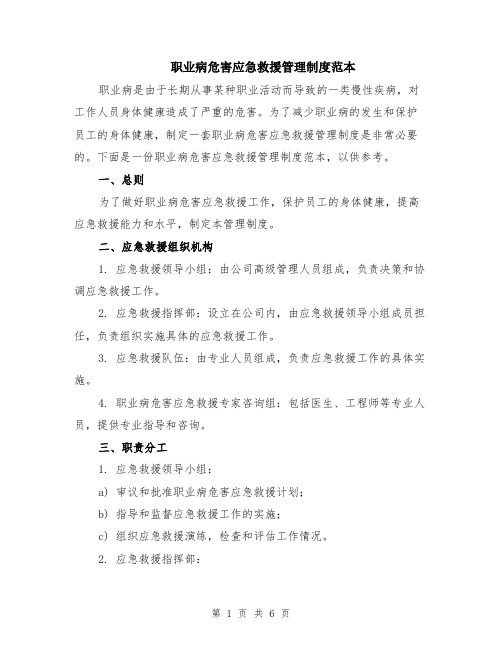 职业病危害应急救援管理制度范本

职业病是由于长期从事某种职业活动而导致的一类慢性疾病，对工作人员身体健康造成了严重的危害。为了减少职业病的发生和保护员工的身体健康，制定一套职业病危害应急救援管理制度是非常必要的。下面是一份职业病危害应急救援管理制度范本，以供参考。

一、总则

为了做好职业病危害应急救援工作，保护员工的身体健康，提高应急救援能力和水平，制定本管理制度。

二、应急救援组织机构

1. 应急救援领导小组：由公司高级管理人员组成，负责决策和协调应急救援工作。

2. 应急救援指挥部：设立在公司内，由应急救援领导小组成员担任，负责组织实施具体的应急救援工作。

3. 应急救援队伍：由专业人员组成，负责应急救援工作的具体实施。

4. 职业病危害应急救援专家咨询组：包括医生、工程师等专业人员，提供专业指导和咨询。

三、职责分工

1. 应急救援领导小组：

a) 审议和批准职业病危害应急救援计划；

b) 指导和监督应急救援工作的实施；

c) 组织应急救援演练，检查和评估工作情况。

2. 应急救援指挥部：

第 1 页 共 6 页